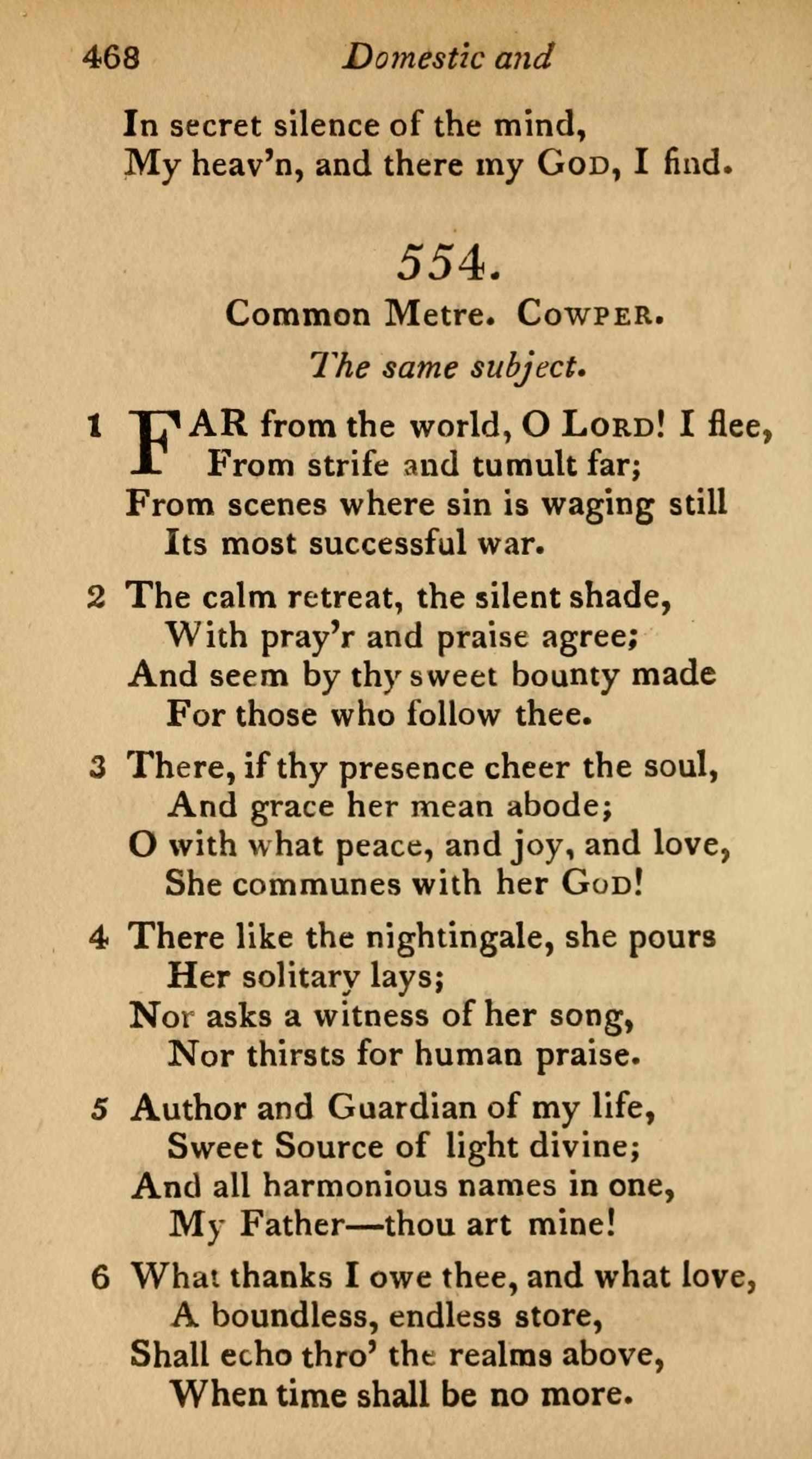 468 Domestic and

In secret silence of the mind,
My heav'n, and there my God, I find.

554.

Common Metre. Cowper.

The same subject.

1 FAR from the world, O Lord! I flee,
From strife and tumult far;
From scenes where sin is waging still
Its most successful war.

2 The calm retreat, the silent shade,
With pray'r and praise agree;
And seem by thy sweet bounty made
For those who follow thee.

3 There, if thy presence cheer the soul,
And grace her mean abode;
O with what peace, and joy, and love,
She communes with her God!

4 There like the nightingale, she pours
Her solitary lays;
Nor asks a witness of her song,
Nor thirsts for human praise.

5 Author and Guardian of my life,
Sweet Source of light divine;
And all harmonious names in one,
My Father—thou art mine!

6 What thanks I owe thee, and what love,
A boundless, endless store,
Shall echo thro' the realms above,
When time shall be no more.